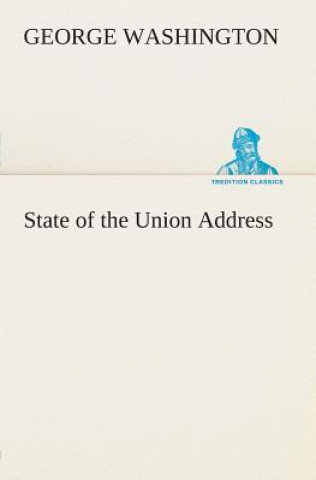 GEORGE WASHINGTON

TREDITION CLASSICS

State of the Union Address